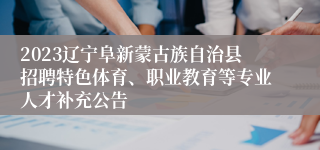 2023辽宁阜新蒙古族自治县招聘特色体育、职业教育等专业人才补充公告